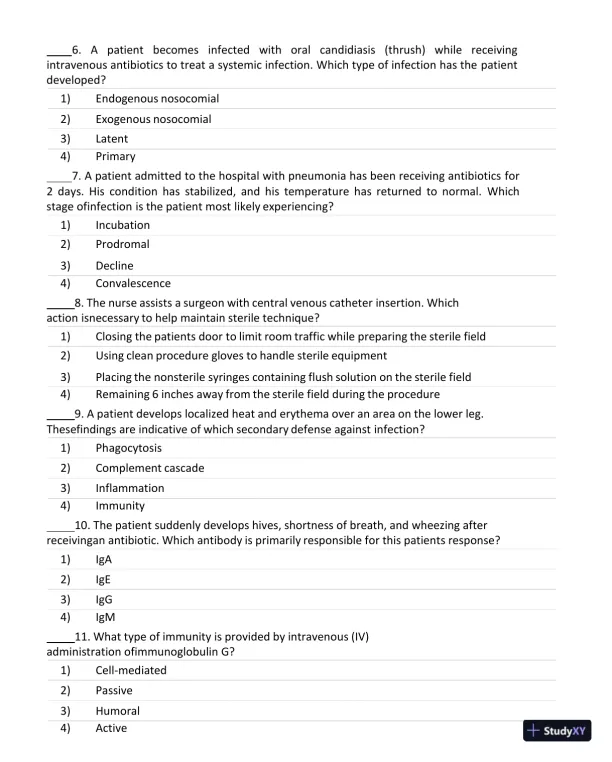 ____6. A patient becomes infected with oral candidiasis (thrush) while receiving intravenous antibiotics to treat a systemic infection. Which type of infection has the patient developed?

1) Endogenous nosocomial
2) Exogenous nosocomial
3) Latent
4) Primary

____7. A patient admitted to the hospital with pneumonia has been receiving antibiotics for 2 days. His condition has stabilized, and his temperature has returned to normal. Which stage ofinfection is the patient most likely experiencing?

1) Incubation
2) Prodromal
3) Decline
4) Convalescence

____8. The nurse assists a surgeon with central venous catheter insertion. Which action isnecessary to help maintain sterile technique?

1) Closing the patients door to limit room traffic while preparing the sterile field
2) Using clean procedure gloves to handle sterile equipment
3) Placing the nonsterile syringes containing flush solution on the sterile field
4) Remaining 6 inches away from the sterile field during the procedure

____9. A patient develops localized heat and erythema over an area on the lower leg. Thesefindings are indicative of which secondary defense against infection?

1) Phagocytosis
2) Complement cascade
3) Inflammation
4) Immunity

____10. The patient suddenly develops hives, shortness of breath, and wheezing after receivingan antibiotic. Which antibody is primarily responsible for this patients response?

1) IgA
2) IgE
3) IgG
4) IgM

____11. What type of immunity is provided by intravenous (IV) administration ofimmunoglobulin G?

1) Cell-mediated
2) Passive
3) Humoral
4) Active

StudyXY